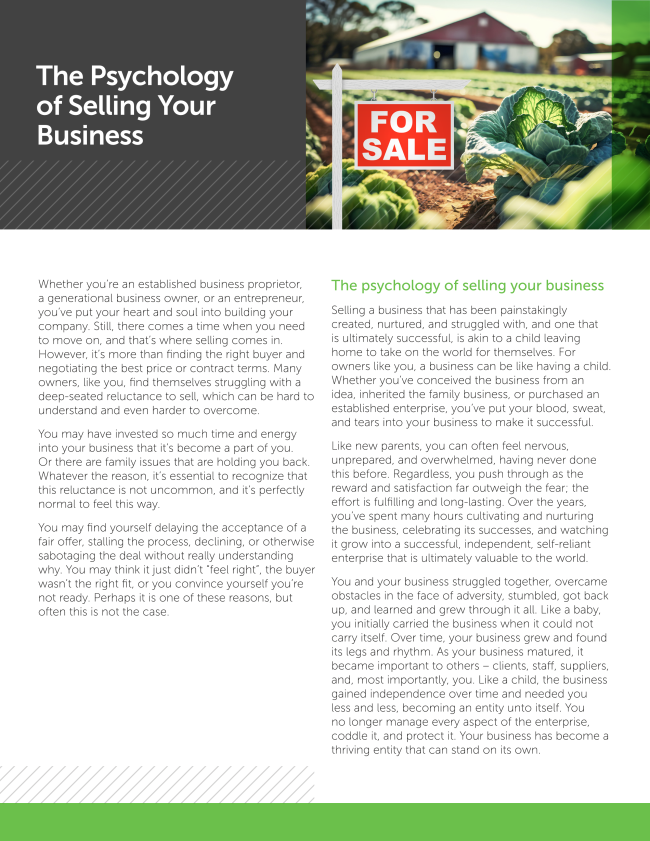 The Psychology of Selling Your Business

FOR SALE

Whether you're an established business proprietor, a generational business owner, or an entrepreneur, you've put your heart and soul into building your company. Still, there comes a time when you need to move on, and that's where selling comes in. However, it's more than finding the right buyer and negotiating the best price or contract terms. Many owners, like you, find themselves struggling with a deep-seated reluctance to sell, which can be hard to understand and even harder to overcome.

You may have invested so much time and energy into your business that it's become a part of you. Or there are family issues that are holding you back. Whatever the reason, it's essential to recognize that this reluctance is not uncommon, and it's perfectly normal to feel this way.

You may find yourself delaying the acceptance of a fair offer, stalling the process, declining, or otherwise sabotaging the deal without really understanding why. You may think it just didn't "feel right", the buyer wasn't the right fit, or you convince yourself you're not ready. Perhaps it is one of these reasons, but often this is not the case.

The psychology of selling your business

Selling a business that has been painstakingly created, nurtured, and struggled with, and one that is ultimately successful, is akin to a child leaving home to take on the world for themselves. For owners like you, a business can be like having a child. Whether you've conceived the business from an idea, inherited the family business, or purchased an established enterprise, you've put your blood, sweat, and tears into your business to make it successful.

Like new parents, you can often feel nervous, unprepared, and overwhelmed, having never done this before. Regardless, you push through as the reward and satisfaction far outweigh the fear; the effort is fulfilling and long-lasting. Over the years, you've spent many hours cultivating and nurturing the business, celebrating its successes, and watching it grow into a successful, independent, self-reliant enterprise that is ultimately valuable to the world.

You and your business struggled together, overcame obstacles in the face of adversity, stumbled, got back up, and learned and grew through it all. Like a baby, you initially carried the business when it could not carry itself. Over time, your business grew and found its legs and rhythm. As your business matured, it became important to others – clients, staff, suppliers, and, most importantly, you. Like a child, the business gained independence over time and needed you less and less, becoming an entity unto itself. You no longer manage every aspect of the enterprise, coddle it, and protect it. Your business has become a thriving entity that can stand on its own.